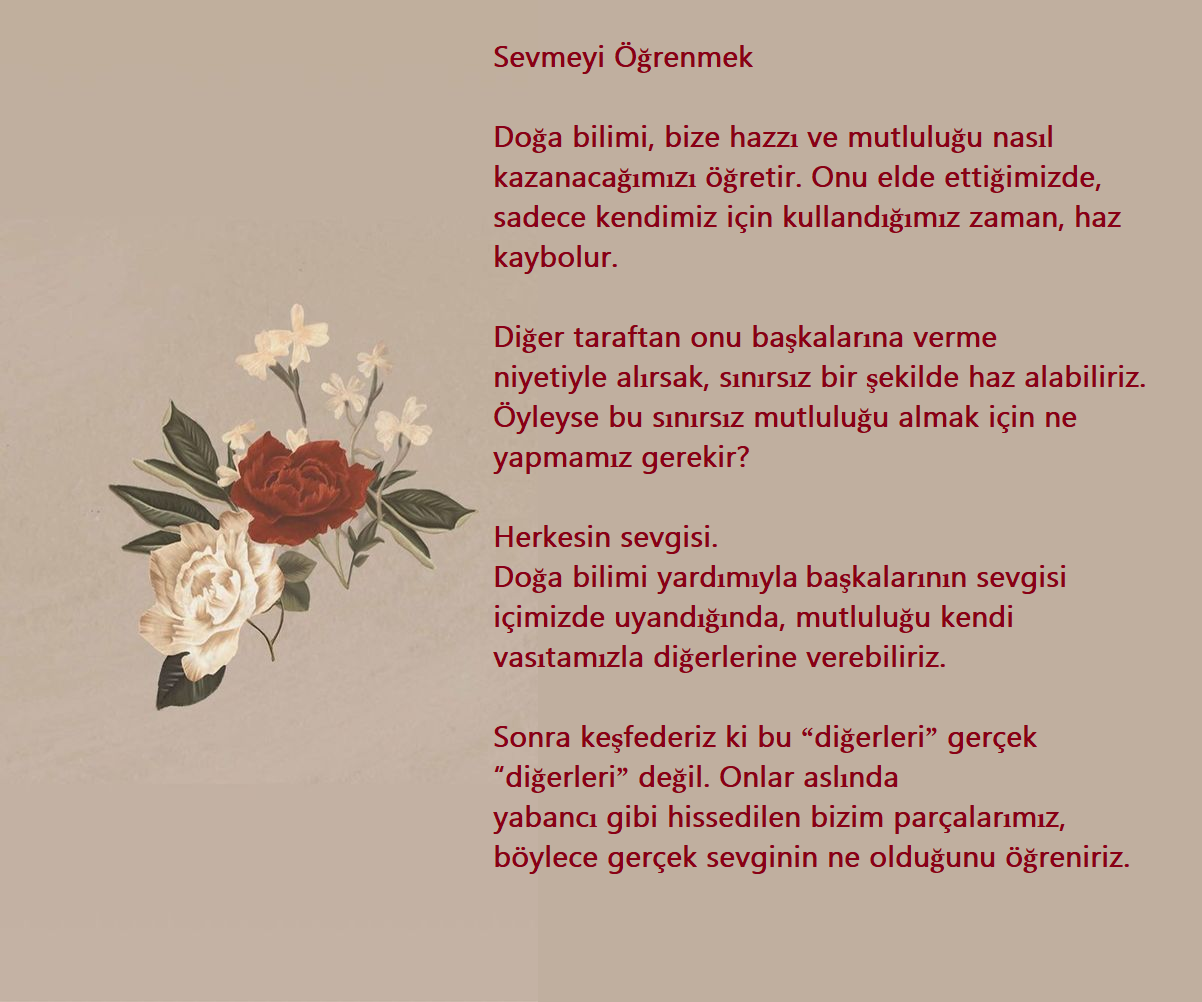 Sevmeyi Öğrenmek

Doğa bilimi, bize hazzı ve mutluluğu nasıl kazanacağımızı öğretir. Onu elde ettiğimizde, sadece kendimiz için kullandığımız zaman, haz kaybolur.

Diğer taraftan onu başkalarına verme niyetiyle alırsak, sınırsız bir şekilde haz alabiliriz. Öyleyse bu sınırsız mutluluğu almak için ne yapmamız gerekir?

Herkesin sevgisi.
Doğa bilimi yardımıyla başkalarının sevgisi içimizde uyandığında, mutluluğu kendi vasıtamızla diğerlerine verebiliriz.

Sonra keşfederiz ki bu "diğerleri" gerçek "diğerleri" değil. Onlar aslında yabancı gibi hissedilen bizim parçalarımız, böylece gerçek sevginin ne olduğunu öğreniriz.